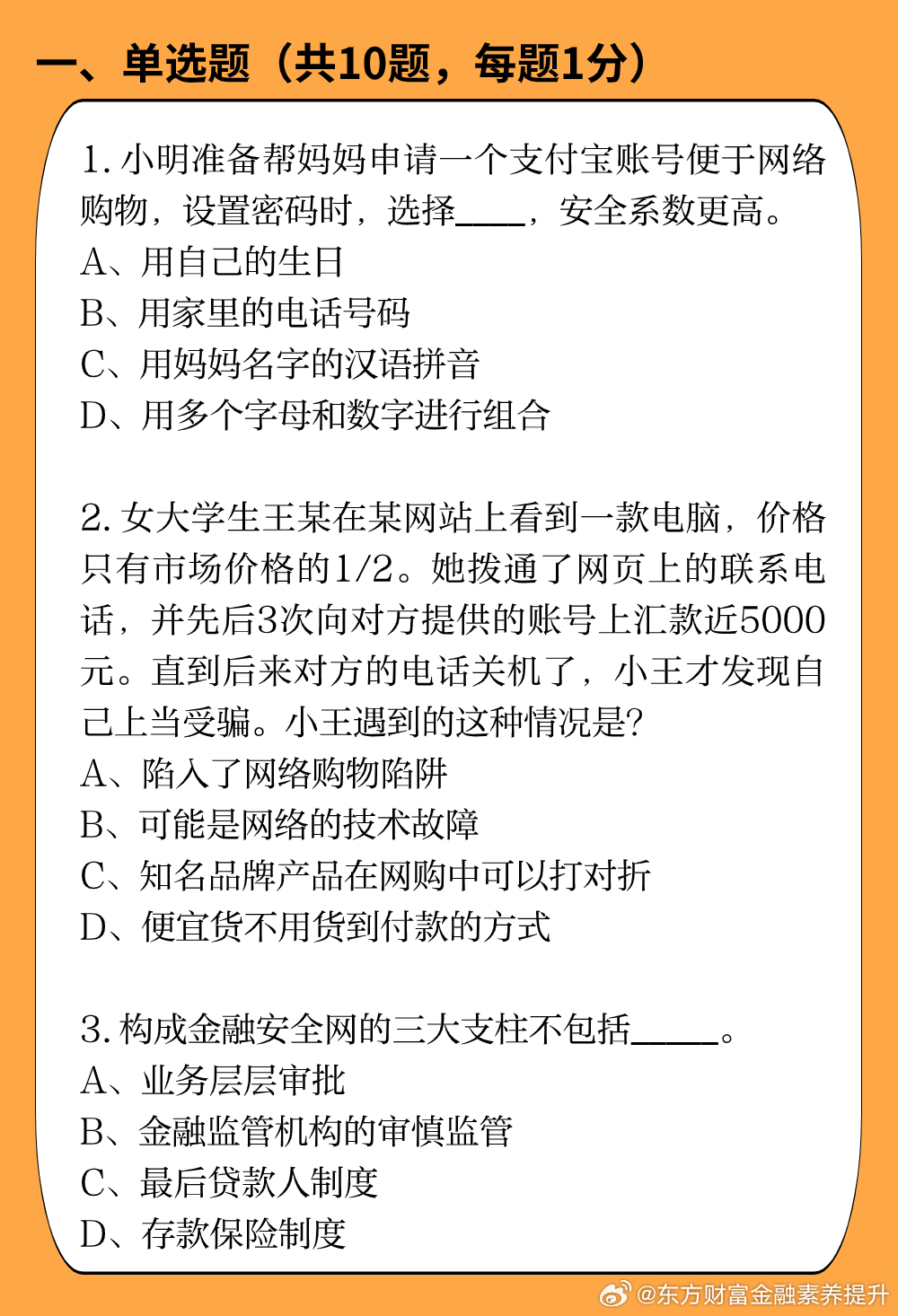 一、单选题（共10题，每题1分）

1. 小明准备帮妈妈申请一个支付宝账号便于网络购物，设置密码时，选择____，安全系数更高。
A、用自己的生日
B、用家里的电话号码
C、用妈妈名字的汉语拼音
D、用多个字母和数字进行组合

2. 女大学生王某在某网站上看到一款电脑，价格只有市场价格的1/2。她拨通了网页上的联系电话，并先后3次向对方提供的账号上汇款近5000元。直到后来对方的电话关机了，小王才发现自己上当受骗。小王遇到的这种情况是?
A、陷入了网络购物陷阱
B、可能是网络的技术故障
C、知名品牌产品在网购中可以打对折
D、便宜货不用货到付款的方式

3. 构成金融安全网的三大支柱不包括_____。
A、业务层层审批
B、金融监管机构的审慎监管
C、最后贷款人制度
D、存款保险制度

@东方财富金融素养提升